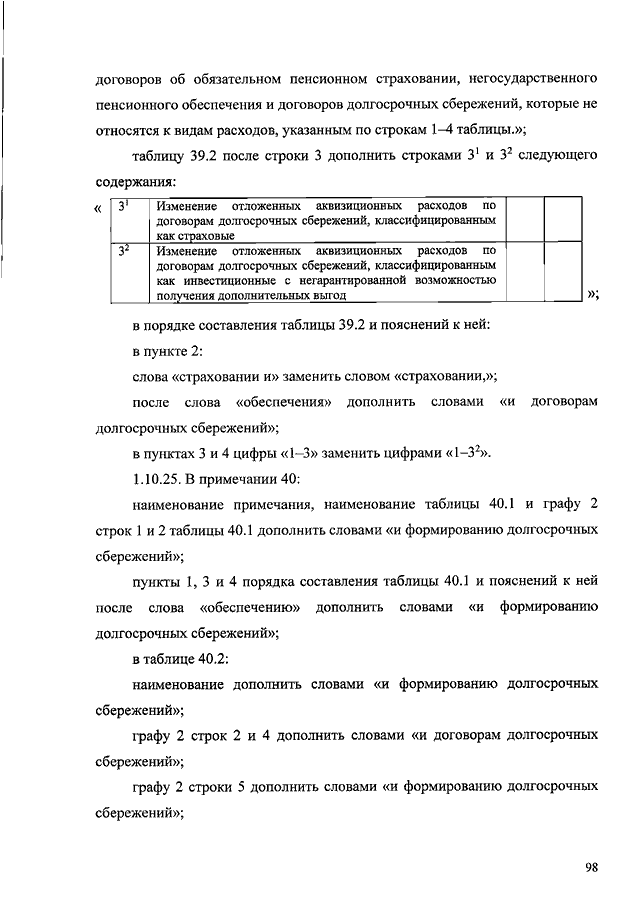 договоров об обязательном пенсионном страховании, негосударственного пенсионного обеспечения и договоров долгосрочных сбережений, которые не относятся к видам расходов, указанным по строкам 1–4 таблицы.»;

таблицу 39.2 после строки 3 дополнить строками $3^1$ и $3^2$ следующего содержания:

«
| $3^1$ | Изменение отложенных аквизиционных расходов по договорам долгосрочных сбережений, классифицированным как страховые | | |
|---|---|---|---|
| $3^2$ | Изменение отложенных аквизиционных расходов по договорам долгосрочных сбережений, классифицированным как инвестиционные с негарантированной возможностью получения дополнительных выгод | | |

»;

в порядке составления таблицы 39.2 и пояснений к ней:

в пункте 2:

слова «страховании и» заменить словом «страховании,»;

после слова «обеспечения» дополнить словами «и договорам долгосрочных сбережений»;

в пунктах 3 и 4 цифры «1–3» заменить цифрами «1–$3^2$».

1.10.25. В примечании 40:

наименование примечания, наименование таблицы 40.1 и графу 2 строк 1 и 2 таблицы 40.1 дополнить словами «и формированию долгосрочных сбережений»;

пункты 1, 3 и 4 порядка составления таблицы 40.1 и пояснений к ней после слова «обеспечению» дополнить словами «и формированию долгосрочных сбережений»;

в таблице 40.2:

наименование дополнить словами «и формированию долгосрочных сбережений»;

графу 2 строк 2 и 4 дополнить словами «и договорам долгосрочных сбережений»;

графу 2 строки 5 дополнить словами «и формированию долгосрочных сбережений»;

98